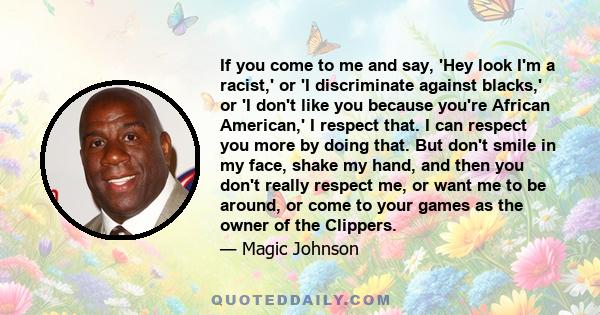 If you come to me and say, 'Hey look I'm a racist,' or 'I discriminate against blacks,' or 'I don't like you because you're African American,' I respect that. I can respect you more by doing that. But don't smile in my face, shake my hand, and then you don't really respect me, or want me to be around, or come to your games as the owner of the Clippers.

— Magic Johnson

QUOTEDDAILY.COM